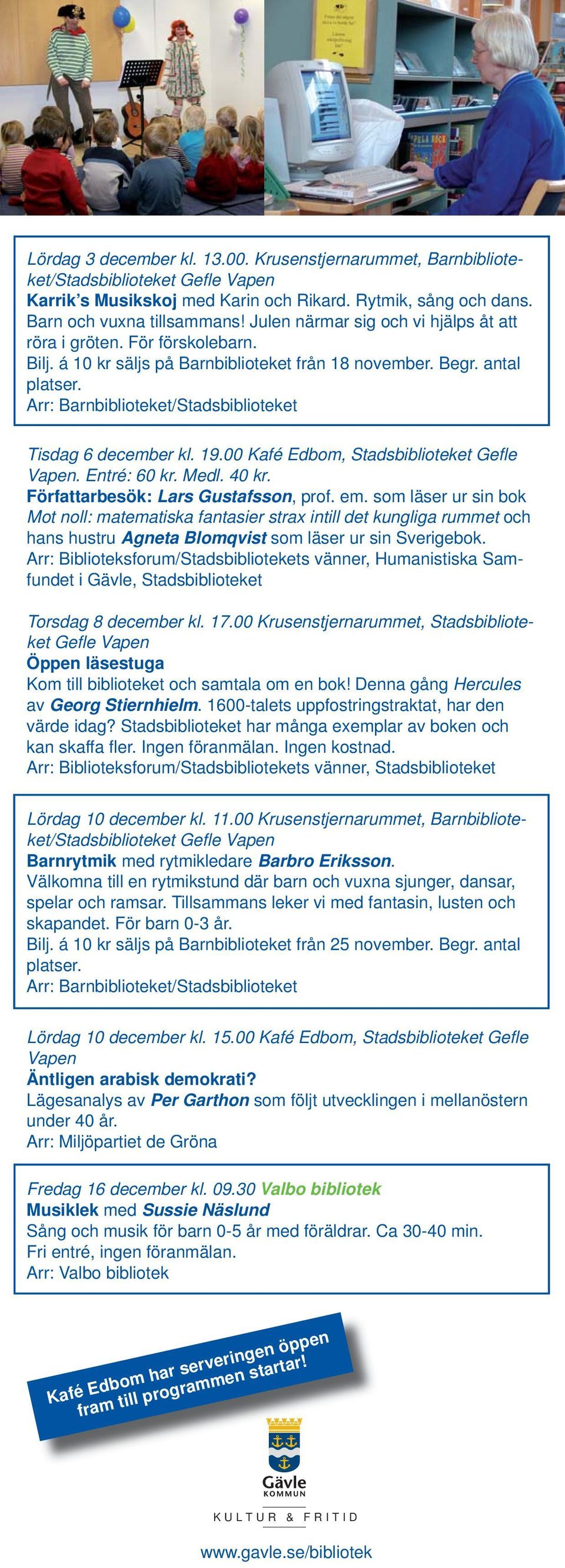 Lördag 3 december kl. 13.00. Krusenstjernarummet, Barnbiblioteket/Stadsbiblioteket Gefle Vapen
Karrik's Musikskoj med Karin och Rikard. Rytmik, sång och dans. Barn och vuxna tillsammans! Julen närmar sig och vi hjälps åt att röra i gröten. För förskolebarn.
Bilj. á 10 kr säljs på Barnbiblioteket från 18 november. Begr. antal platser.
Arr: Barnbiblioteket/Stadsbiblioteket

Tisdag 6 december kl. 19.00 Kafé Edbom, Stadsbiblioteket Gefle Vapen. Entré: 60 kr. Medl. 40 kr.
Författarbesök: Lars Gustafsson, prof. em. som läser ur sin bok Mot noll: matematiska fantasier strax intill det kungliga rummet och hans hustru Agneta Blomqvist som läser ur sin Sverigebok.
Arr: Biblioteksforum/Stadsbibliotekets vänner, Humanistiska Samfundet i Gävle, Stadsbiblioteket

Torsdag 8 december kl. 17.00 Krusenstjernarummet, Stadsbiblioteket Gefle Vapen
Öppen läsestuga
Kom till biblioteket och samtala om en bok! Denna gång Hercules av Georg Stiernhielm. 1600-talets uppfostringstraktat, har den värde idag? Stadsbiblioteket har många exemplar av boken och kan skaffa fler. Ingen föranmälan. Ingen kostnad.
Arr: Biblioteksforum/Stadsbibliotekets vänner, Stadsbiblioteket

Lördag 10 december kl. 11.00 Krusenstjernarummet, Barnbiblioteket/Stadsbiblioteket Gefle Vapen
Barnrytmik med rytmikledare Barbro Eriksson.
Välkomna till en rytmikstund där barn och vuxna sjunger, dansar, spelar och ramsar. Tillsammans leker vi med fantasin, lusten och skapandet. För barn 0-3 år.
Bilj. á 10 kr säljs på Barnbiblioteket från 25 november. Begr. antal platser.
Arr: Barnbiblioteket/Stadsbiblioteket

Lördag 10 december kl. 15.00 Kafé Edbom, Stadsbiblioteket Gefle Vapen
Äntligen arabisk demokrati?
Lägesanalys av Per Garthon som följt utvecklingen i mellanöstern under 40 år.
Arr: Miljöpartiet de Gröna

Fredag 16 december kl. 09.30 Valbo bibliotek
Musiklek med Sussie Näslund
Sång och musik för barn 0-5 år med föräldrar. Ca 30-40 min.
Fri entré, ingen föranmälan.
Arr: Valbo bibliotek

Kafé Edbom har serveringen öppen fram till programmen startar!

Gävle KOMMUN
KULTUR & FRITID

www.gavle.se/bibliotek